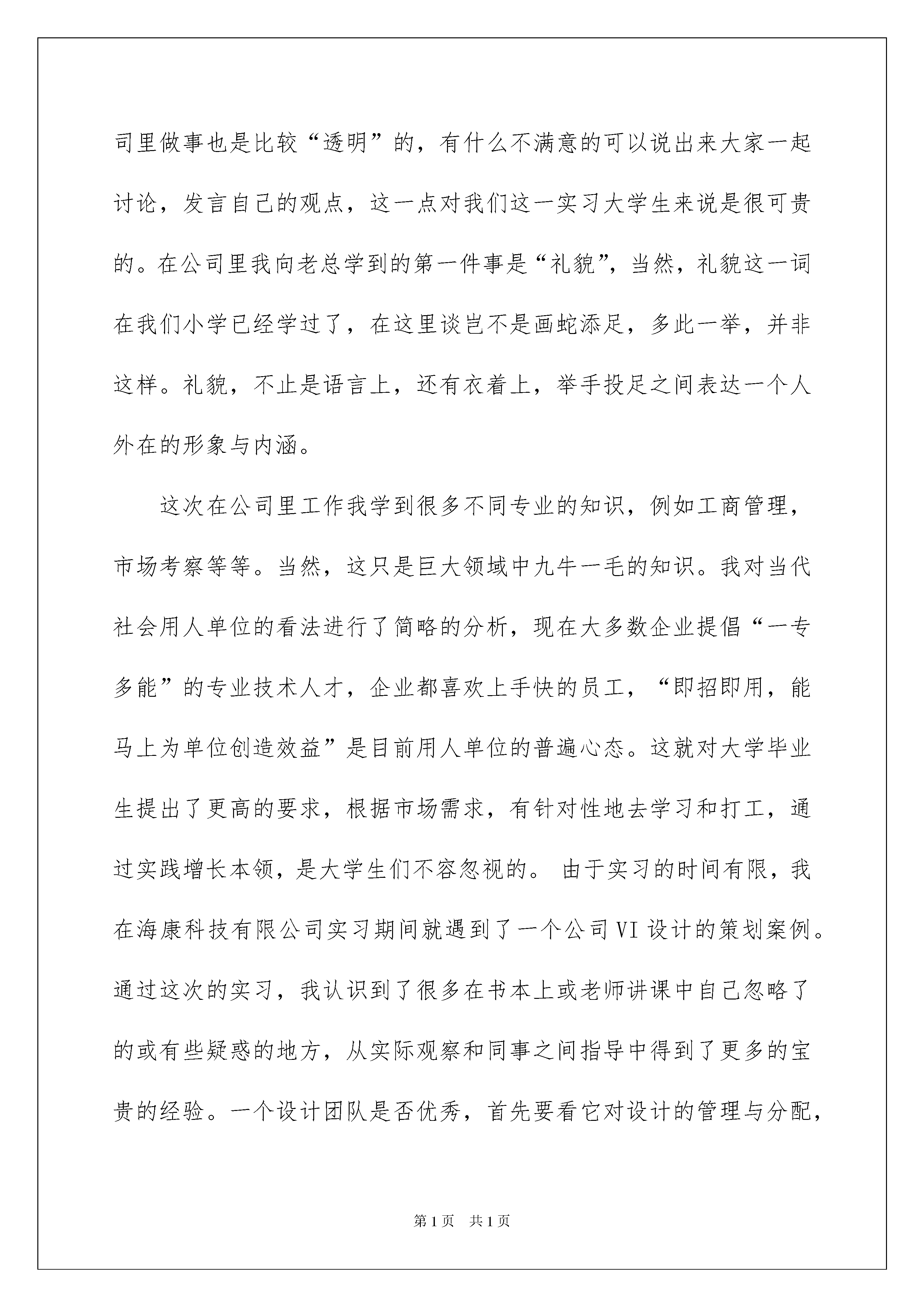 司里做事也是比较“透明”的，有什么不满意的可以说出来大家一起讨论，发言自己的观点，这一点对我们这一实习大学生来说是很可贵的。在公司里我向老总学到的第一件事是“礼貌”，当然，礼貌这一词在我们小学已经学过了，在这里谈岂不是画蛇添足，多此一举，并非这样。礼貌，不止是语言上，还有衣着上，举手投足之间表达一个人外在的形象与内涵。

这次在公司里工作我学到很多不同专业的知识，例如工商管理，市场考察等等。当然，这只是巨大领域中九牛一毛的知识。我对当代社会用人单位的看法进行了简略的分析，现在大多数企业提倡“一专多能”的专业技术人才，企业都喜欢上手快的员工，“即招即用，能马上为单位创造效益”是目前用人单位的普遍心态。这就对大学毕业生提出了更高的要求，根据市场需求，有针对性地去学习和打工，通过实践增长本领，是大学生们不容忽视的。 由于实习的时间有限，我在海康科技有限公司实习期间就遇到了一个公司 VI 设计的策划案例。通过这次的实习，我认识到了很多在书本上或老师讲课中自己忽略了的或有些疑惑的地方，从实际观察和同事之间指导中得到了更多的宝贵的经验。一个设计团队是否优秀，首先要看它对设计的管理与分配，

第 1 页 共 1 页